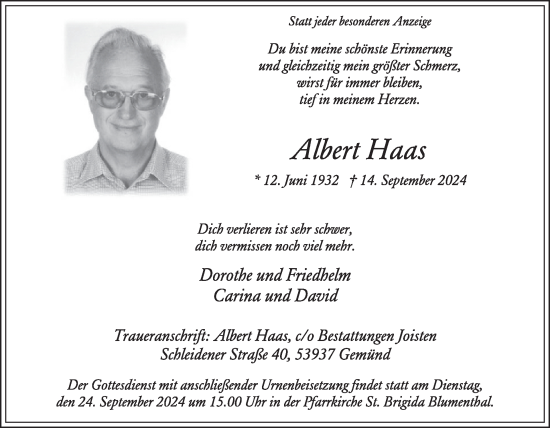 Statt jeder besonderen Anzeige

Du bist meine schönste Erinnerung
und gleichzeitig mein größter Schmerz,
wirst für immer bleiben,
tief in meinem Herzen.

Albert Haas

* 12. Juni 1932 † 14. September 2024

Dich verlieren ist sehr schwer,
dich vermissen noch viel mehr.

Dorothe und Friedhelm
Carina und David

Traueranschrift: Albert Haas, c/o Bestattungen Joisten
Schleidener Straße 40, 53937 Gemünd

Der Gottesdienst mit anschließender Urnenbeisetzung findet statt am Dienstag, den 24. September 2024 um 15.00 Uhr in der Pfarrkirche St. Brigida Blumenthal.